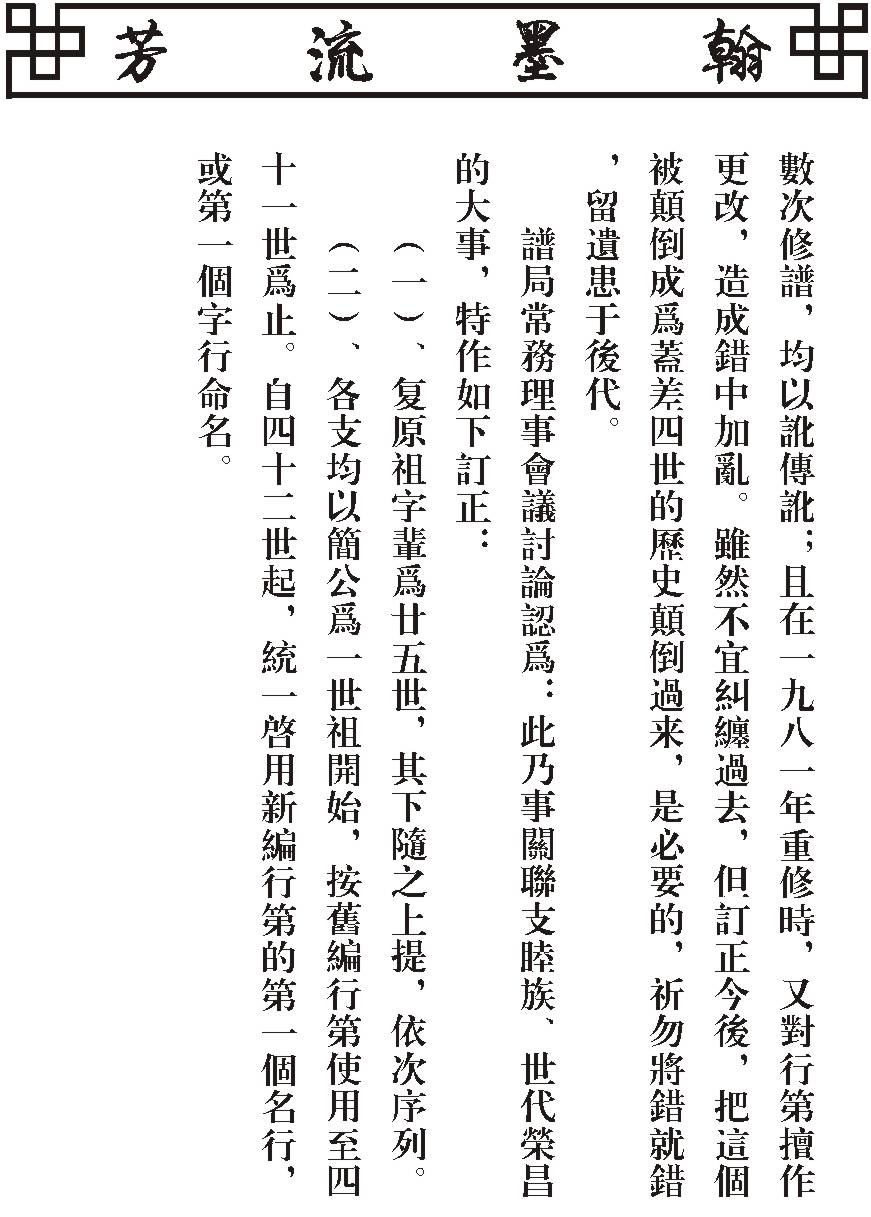 翰墨流芳

數次修譜，均以訛傳訛；且在一九八一年重修時，又對行第擅作更改，造成錯中加亂。雖然不宜糾纏過去，但訂正今後，把這個被顛倒成爲蓋差四世的歷史顛倒過来，是必要的，祈勿將錯就錯，留遺患于後代。

譜局常務理事會議討論認爲：此乃事關聯支睦族、世代榮昌的大事，特作如下訂正：

（一）、复原祖字輩爲廿五世，其下隨之上提，依次序列。

（二）、各支均以簡公爲一世祖開始，按舊編行第使用至四十一世爲止。自四十二世起，統一啓用新編行第的第一個名行，或第一個字行命名。